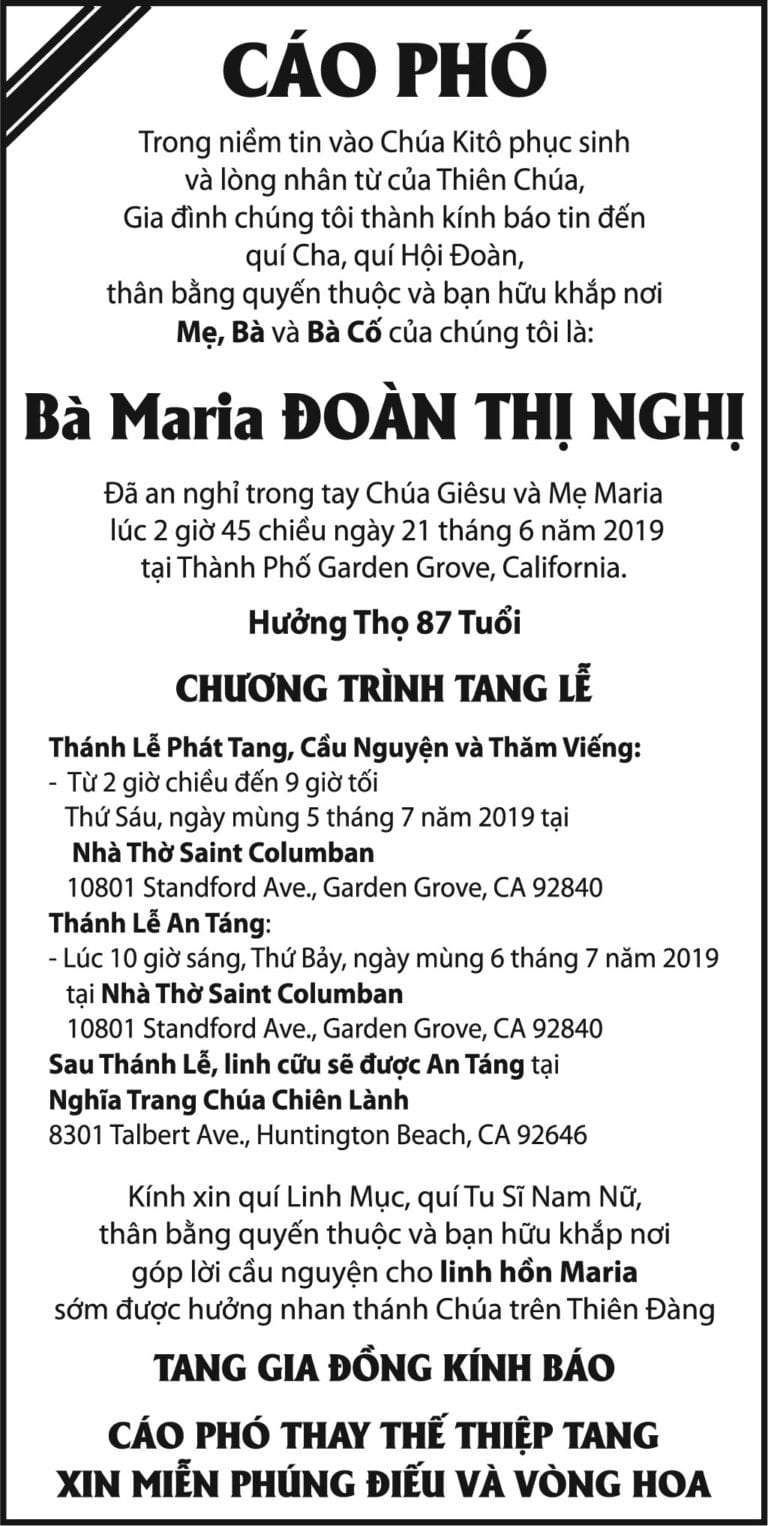 CÁO PHÓ

Trong niềm tin vào Chúa Kitô phục sinh
và lòng nhân từ của Thiên Chúa,
Gia đình chúng tôi thành kính báo tin đến
quí Cha, quí Hội Đoàn,
thân bằng quyến thuộc và bạn hữu khắp nơi
Mẹ, Bà và Bà Cố của chúng tôi là:

Bà Maria ĐOÀN THỊ NGHỊ

Đã an nghỉ trong tay Chúa Giêsu và Mẹ Maria
lúc 2 giờ 45 chiều ngày 21 tháng 6 năm 2019
tại Thành Phố Garden Grove, California.

Hưởng Thọ 87 Tuổi

CHƯƠNG TRÌNH TANG LỄ

Thánh Lễ Phát Tang, Cầu Nguyện và Thăm Viếng:
- Từ 2 giờ chiều đến 9 giờ tối
Thứ Sáu, ngày mùng 5 tháng 7 năm 2019 tại
Nhà Thờ Saint Columban
10801 Standford Ave., Garden Grove, CA 92840
Thánh Lễ An Táng:
- Lúc 10 giờ sáng, Thứ Bảy, ngày mùng 6 tháng 7 năm 2019
tại Nhà Thờ Saint Columban
10801 Standford Ave., Garden Grove, CA 92840
Sau Thánh Lễ, linh cữu sẽ được An Táng tại
Nghĩa Trang Chúa Chiên Lành
8301 Talbert Ave., Huntington Beach, CA 92646

Kính xin quí Linh Mục, quí Tu Sĩ Nam Nữ,
thân bằng quyến thuộc và bạn hữu khắp nơi
góp lời cầu nguyện cho linh hồn Maria
sớm được hưởng nhan thánh Chúa trên Thiên Đàng

TANG GIA ĐỒNG KÍNH BÁO

CÁO PHÓ THAY THẾ THIỆP TANG
XIN MIỄN PHÚNG ĐIẾU VÀ VÒNG HOA